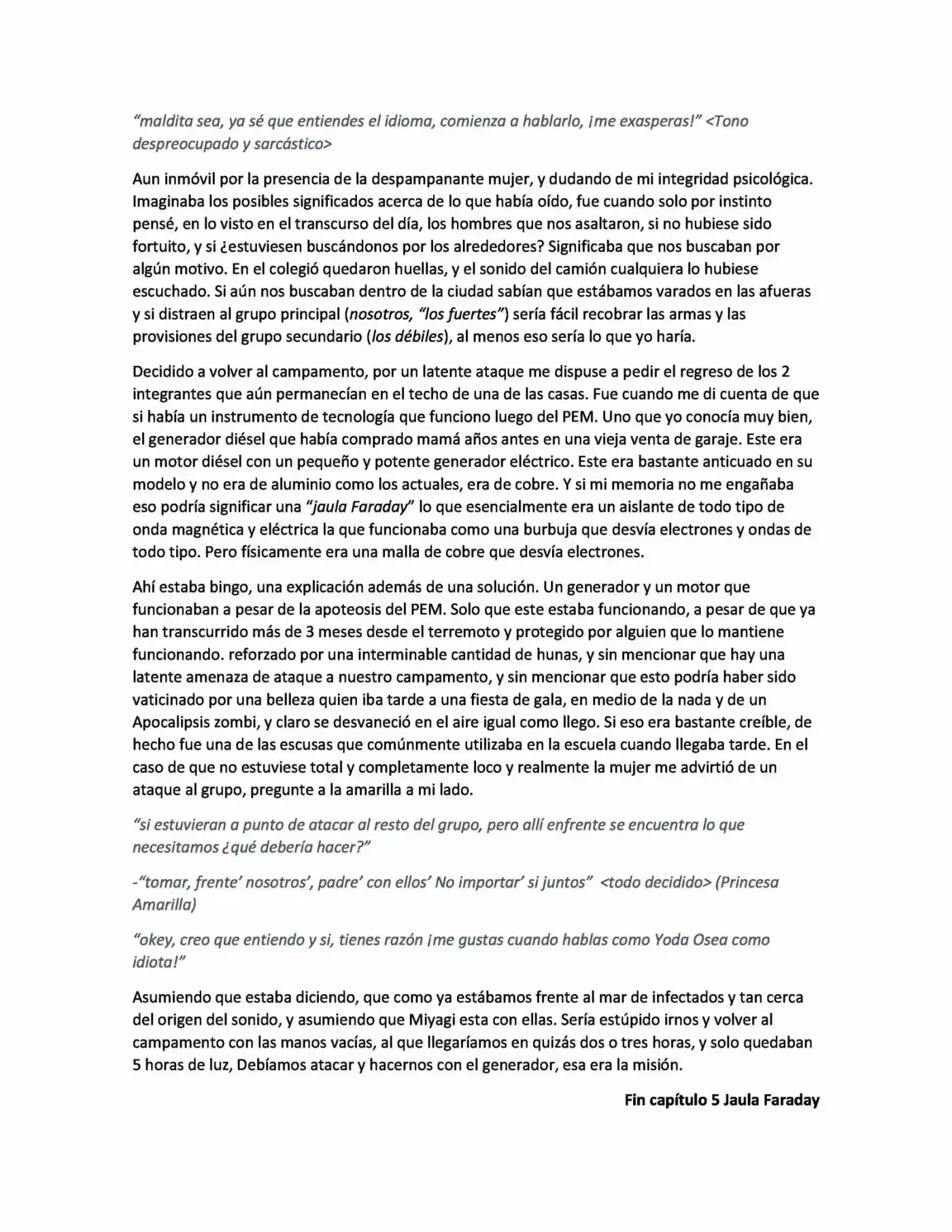 "maldita sea, ya sé que entiendes el idioma, comienza a hablarlo, ¡me exasperas!" <Tono despreocupado y sarcástico>

Aun inmóvil por la presencia de la despampanante mujer, y dudando de mi integridad psicológica. Imaginaba los posibles significados acerca de lo que había oído, fue cuando solo por instinto pensé, en lo visto en el transcurso del día, los hombres que nos asaltaron, si no hubiese sido fortuito, y si ¿estuviesen buscándonos por los alrededores? Significaba que nos buscaban por algún motivo. En el colegió quedaron huellas, y el sonido del camión cualquiera lo hubiese escuchado. Si aún nos buscaban dentro de la ciudad sabían que estábamos varados en las afueras y si distraen al grupo principal (nosotros, "los fuertes") sería fácil recobrar las armas y las provisiones del grupo secundario (los débiles), al menos eso sería lo que yo haría.

Decidido a volver al campamento, por un latente ataque me dispuse a pedir el regreso de los 2 integrantes que aún permanecían en el techo de una de las casas. Fue cuando me di cuenta de que si había un instrumento de tecnología que funciono luego del PEM. Uno que yo conocía muy bien, el generador diésel que había comprado mamá años antes en una vieja venta de garaje. Este era un motor diésel con un pequeño y potente generador eléctrico. Este era bastante anticuado en su modelo y no era de aluminio como los actuales, era de cobre. Y si mi memoria no me engañaba eso podría significar una "jaula Faraday" lo que esencialmente era un aislante de todo tipo de onda magnética y eléctrica la que funcionaba como una burbuja que desvía electrones y ondas de todo tipo. Pero físicamente era una malla de cobre que desvía electrones.

Ahí estaba bingo, una explicación además de una solución. Un generador y un motor que funcionaban a pesar de la apoteosis del PEM. Solo que este estaba funcionando, a pesar de que ya han transcurrido más de 3 meses desde el terremoto y protegido por alguien que lo mantiene funcionando. reforzado por una interminable cantidad de hunas, y sin mencionar que hay una latente amenaza de ataque a nuestro campamento, y sin mencionar que esto podría haber sido vaticinado por una belleza quien iba tarde a una fiesta de gala, en medio de la nada y de un Apocalipsis zombi, y claro se desvaneció en el aire igual como llego. Si eso era bastante creíble, de hecho fue una de las escusas que comúnmente utilizaba en la escuela cuando llegaba tarde. En el caso de que no estuviese total y completamente loco y realmente la mujer me advirtió de un ataque al grupo, pregunte a la amarilla a mi lado.

"si estuvieran a punto de atacar al resto del grupo, pero allí enfrente se encuentra lo que necesitamos ¿qué debería hacer?"

-"tomar, frente' nosotros', padre' con ellos' No importar' si juntos" <todo decidido> (Princesa Amarilla)

"okey, creo que entiendo y si, tienes razón ¡me gustas cuando hablas como Yoda Osea como idiota!"

Asumiendo que estaba diciendo, que como ya estábamos frente al mar de infectados y tan cerca del origen del sonido, y asumiendo que Miyagi esta con ellas. Sería estúpido irnos y volver al campamento con las manos vacías, al que llegaríamos en quizás dos o tres horas, y solo quedaban 5 horas de luz, Debíamos atacar y hacernos con el generador, esa era la misión.

Fin capítulo 5 Jaula Faraday